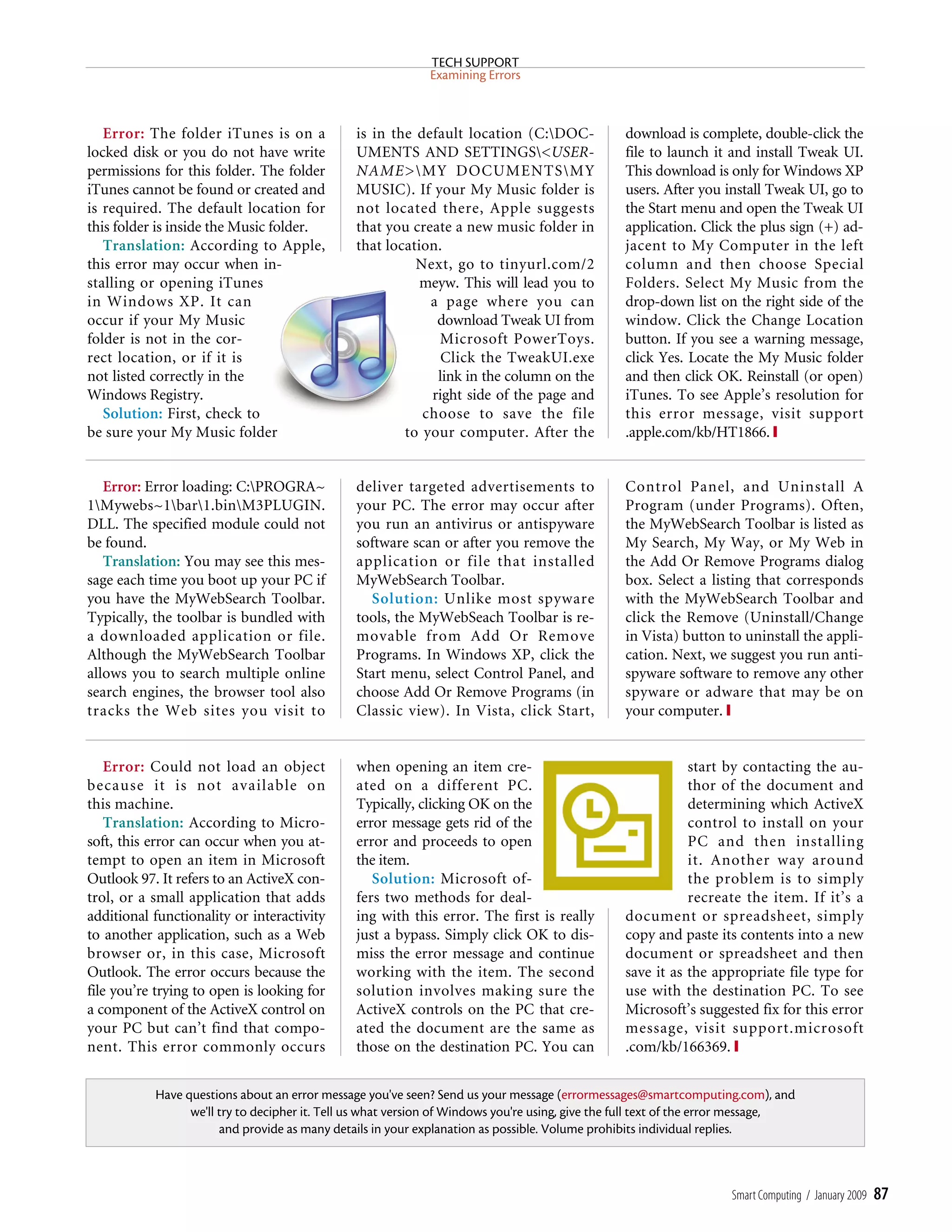 TECH SUPPORT
Examining Errors

Error: The folder iTunes is on a locked disk or you do not have write permissions for this folder. The folder iTunes cannot be found or created and is required. The default location for this folder is inside the Music folder.

Translation: According to Apple, this error may occur when installing or opening iTunes in Windows XP. It can occur if your My Music folder is not in the correct location, or if it is not listed correctly in the Windows Registry.

Solution: First, check to be sure your My Music folder is in the default location (C:\DOCUMENTS AND SETTINGS\<USERNAME>\MY DOCUMENTS\MY MUSIC). If your My Music folder is not located there, Apple suggests that you create a new music folder in that location.

Next, go to tinyurl.com/2meyw. This will lead you to a page where you can download Tweak UI from Microsoft PowerToys. Click the TweakUI.exe link in the column on the right side of the page and choose to save the file to your computer. After the download is complete, double-click the file to launch it and install Tweak UI. This download is only for Windows XP users. After you install Tweak UI, go to the Start menu and open the Tweak UI application. Click the plus sign (+) adjacent to My Computer in the left column and then choose Special Folders. Select My Music from the drop-down list on the right side of the window. Click the Change Location button. If you see a warning message, click Yes. Locate the My Music folder and then click OK. Reinstall (or open) iTunes. To see Apple's resolution for this error message, visit support.apple.com/kb/HT1866.

Error: Error loading: C:\PROGRA~1\Mywebs~1\bar\1.bin\M3PLUGIN.DLL. The specified module could not be found.

Translation: You may see this message each time you boot up your PC if you have the MyWebSearch Toolbar. Typically, the toolbar is bundled with a downloaded application or file. Although the MyWebSearch Toolbar allows you to search multiple online search engines, the browser tool also tracks the Web sites you visit to deliver targeted advertisements to your PC. The error may occur after you run an antivirus or antispyware software scan or after you remove the application or file that installed MyWebSearch Toolbar.

Solution: Unlike most spyware tools, the MyWebSeach Toolbar is removable from Add Or Remove Programs. In Windows XP, click the Start menu, select Control Panel, and choose Add Or Remove Programs (in Classic view). In Vista, click Start, Control Panel, and Uninstall A Program (under Programs). Often, the MyWebSearch Toolbar is listed as My Search, My Way, or My Web in the Add Or Remove Programs dialog box. Select a listing that corresponds with the MyWebSearch Toolbar and click the Remove (Uninstall/Change in Vista) button to uninstall the application. Next, we suggest you run antispyware software to remove any other spyware or adware that may be on your computer.

Error: Could not load an object because it is not available on this machine.

Translation: According to Microsoft, this error can occur when you attempt to open an item in Microsoft Outlook 97. It refers to an ActiveX control, or a small application that adds additional functionality or interactivity to another application, such as a Web browser or, in this case, Microsoft Outlook. The error occurs because the file you're trying to open is looking for a component of the ActiveX control on your PC but can't find that component. This error commonly occurs when opening an item created on a different PC. Typically, clicking OK on the error message gets rid of the error and proceeds to open the item.

Solution: Microsoft offers two methods for dealing with this error. The first is really just a bypass. Simply click OK to dismiss the error message and continue working with the item. The second solution involves making sure the ActiveX controls on the PC that created the document are the same as those on the destination PC. You can start by contacting the author of the document and determining which ActiveX control to install on your PC and then installing it. Another way around the problem is to simply recreate the item. If it's a document or spreadsheet, simply copy and paste its contents into a new document or spreadsheet and then save it as the appropriate file type for use with the destination PC. To see Microsoft's suggested fix for this error message, visit support.microsoft.com/kb/166369.

Have questions about an error message you've seen? Send us your message (errormessages@smartcomputing.com), and we'll try to decipher it. Tell us what version of Windows you're using, give the full text of the error message, and provide as many details in your explanation as possible. Volume prohibits individual replies.

Smart Computing / January 2009 87